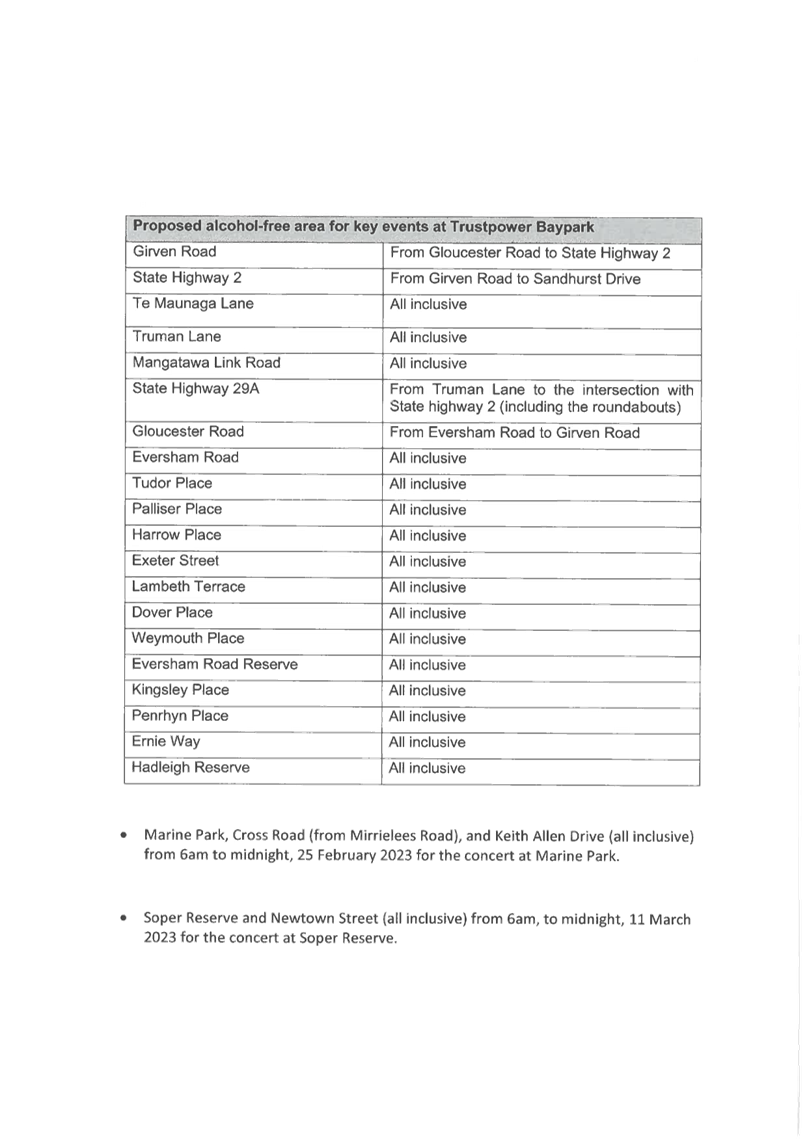 | Proposed alcohol-free area for key events at Trustpower Baypark | |
|---|---|
| Girven Road | From Gloucester Road to State Highway 2 |
| State Highway 2 | From Girven Road to Sandhurst Drive |
| Te Maunaga Lane | All inclusive |
| Truman Lane | All inclusive |
| Mangatawa Link Road | All inclusive |
| State Highway 29A | From Truman Lane to the intersection with State highway 2 (including the roundabouts) |
| Gloucester Road | From Eversham Road to Girven Road |
| Eversham Road | All inclusive |
| Tudor Place | All inclusive |
| Palliser Place | All inclusive |
| Harrow Place | All inclusive |
| Exeter Street | All inclusive |
| Lambeth Terrace | All inclusive |
| Dover Place | All inclusive |
| Weymouth Place | All inclusive |
| Eversham Road Reserve | All inclusive |
| Kingsley Place | All inclusive |
| Penrhyn Place | All inclusive |
| Ernie Way | All inclusive |
| Hadleigh Reserve | All inclusive |

• Marine Park, Cross Road (from Mirrielees Road), and Keith Allen Drive (all inclusive) from 6am to midnight, 25 February 2023 for the concert at Marine Park.

• Soper Reserve and Newtown Street (all inclusive) from 6am, to midnight, 11 March 2023 for the concert at Soper Reserve.